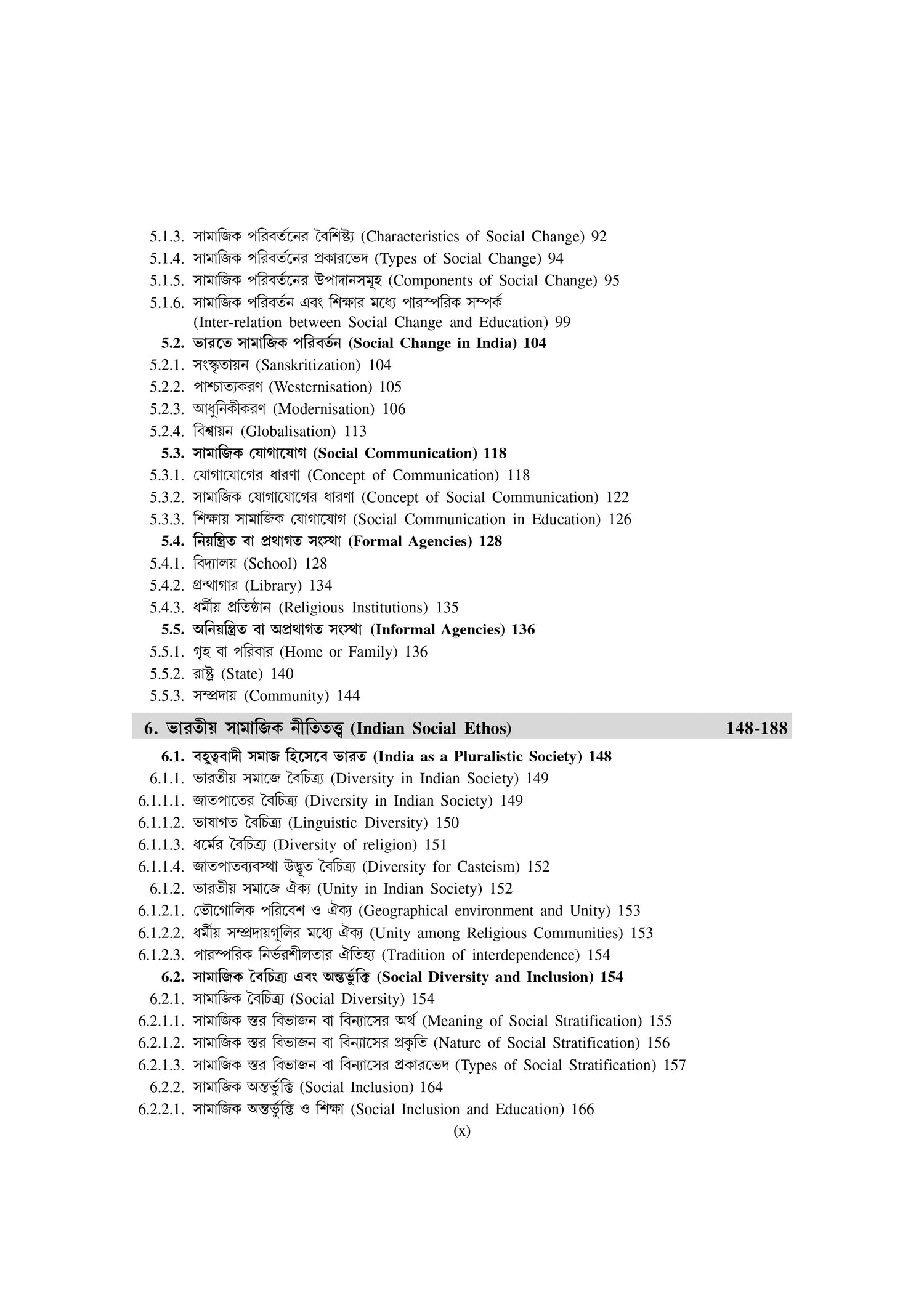 5.1.3. সামাজিক পরিবর্তনের বৈশিষ্ট্য (Characteristics of Social Change) 92
5.1.4. সামাজিক পরিবর্তনের প্রকারভেদ (Types of Social Change) 94
5.1.5. সামাজিক পরিবর্তনের উপাদানসমূহ (Components of Social Change) 95
5.1.6. সামাজিক পরিবর্তন এবং শিক্ষার মধ্যে পারস্পরিক সম্পর্ক (Inter-relation between Social Change and Education) 99
5.2. ভারতে সামাজিক পরিবর্তন (Social Change in India) 104
5.2.1. সংস্কৃতায়ন (Sanskritization) 104
5.2.2. পাশ্চাত্যকরণ (Westernisation) 105
5.2.3. আধুনিকীকরণ (Modernisation) 106
5.2.4. বিশ্বায়ন (Globalisation) 113
5.3. সামাজিক যোগাযোগ (Social Communication) 118
5.3.1. যোগাযোগের ধারণা (Concept of Communication) 118
5.3.2. সামাজিক যোগাযোগের ধারণা (Concept of Social Communication) 122
5.3.3. শিক্ষায় সামাজিক যোগাযোগ (Social Communication in Education) 126
5.4. নিয়ন্ত্রিত বা প্রথাগত সংস্থা (Formal Agencies) 128
5.4.1. বিদ্যালয় (School) 128
5.4.2. গ্রন্থাগার (Library) 134
5.4.3. ধর্মীয় প্রতিষ্ঠান (Religious Institutions) 135
5.5. অনিয়ন্ত্রিত বা অপ্রথাগত সংস্থা (Informal Agencies) 136
5.5.1. গৃহ বা পরিবার (Home or Family) 136
5.5.2. রাষ্ট্র (State) 140
5.5.3. সম্প্রদায় (Community) 144

6. ভারতীয় সামাজিক নীতিতত্ত্ব (Indian Social Ethos) 148-188

6.1. বহুত্ববাদী সমাজ হিসেবে ভারত (India as a Pluralistic Society) 148
6.1.1. ভারতীয় সমাজে বৈচিত্র্য (Diversity in Indian Society) 149
6.1.1.1. জাতপাতের বৈচিত্র্য (Diversity in Indian Society) 149
6.1.1.2. ভাষাগত বৈচিত্র্য (Linguistic Diversity) 150
6.1.1.3. ধর্মের বৈচিত্র্য (Diversity of religion) 151
6.1.1.4. জাতপাতব্যবস্থা উদ্ভূত বৈচিত্র্য (Diversity for Casteism) 152
6.1.2. ভারতীয় সমাজে ঐক্য (Unity in Indian Society) 152
6.1.2.1. ভৌগোলিক পরিবেশ ও ঐক্য (Geographical environment and Unity) 153
6.1.2.2. ধর্মীয় সম্প্রদায়গুলির মধ্যে ঐক্য (Unity among Religious Communities) 153
6.1.2.3. পারস্পরিক নির্ভরশীলতার ঐতিহ্য (Tradition of interdependence) 154
6.2. সামাজিক বৈচিত্র্য এবং অন্তর্ভুক্তি (Social Diversity and Inclusion) 154
6.2.1. সামাজিক বৈচিত্র্য (Social Diversity) 154
6.2.1.1. সামাজিক স্তর বিভাজন বা বিন্যাসের অর্থ (Meaning of Social Stratification) 155
6.2.1.2. সামাজিক স্তর বিভাজন বা বিন্যাসের প্রকৃতি (Nature of Social Stratification) 156
6.2.1.3. সামাজিক স্তর বিভাজন বা বিন্যাসের প্রকারভেদ (Types of Social Stratification) 157
6.2.2. সামাজিক অন্তর্ভুক্তি (Social Inclusion) 164
6.2.2.1. সামাজিক অন্তর্ভুক্তি ও শিক্ষা (Social Inclusion and Education) 166

(x)